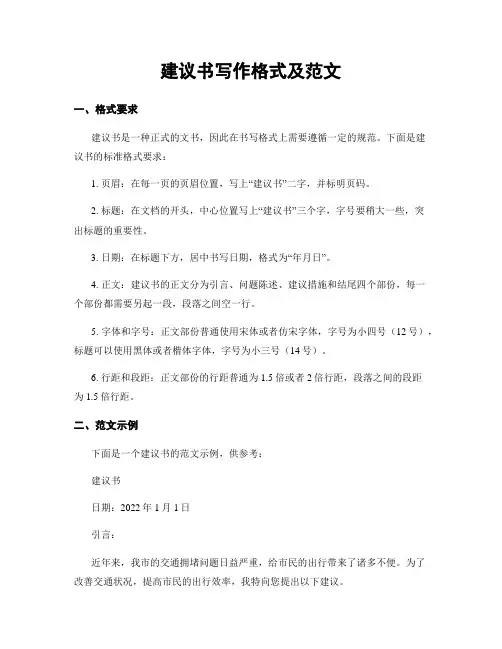 建议书写作格式及范文

一、格式要求

建议书是一种正式的文书，因此在书写格式上需要遵循一定的规范。下面是建议书的标准格式要求：

1. 页眉：在每一页的页眉位置，写上“建议书”二字，并标明页码。

2. 标题：在文档的开头，中心位置写上“建议书”三个字，字号要稍大一些，突出标题的重要性。

3. 日期：在标题下方，居中书写日期，格式为“年月日”。

4. 正文：建议书的正文分为引言、问题陈述、建议措施和结尾四个部份，每一个部份都需要另起一段，段落之间空一行。

5. 字体和字号：正文部份普通使用宋体或者仿宋字体，字号为小四号（12 号），标题可以使用黑体或者楷体字体，字号为小三号（14 号）。

6. 行距和段距：正文部份的行距普通为 1.5 倍或者 2 倍行距，段落之间的段距为 1.5 倍行距。

二、范文示例

下面是一个建议书的范文示例，供参考：

建议书

日期：2022 年 1 月 1 日

引言：

近年来，我市的交通拥堵问题日益严重，给市民的出行带来了诸多不便。为了改善交通状况，提高市民的出行效率，我特向您提出以下建议。